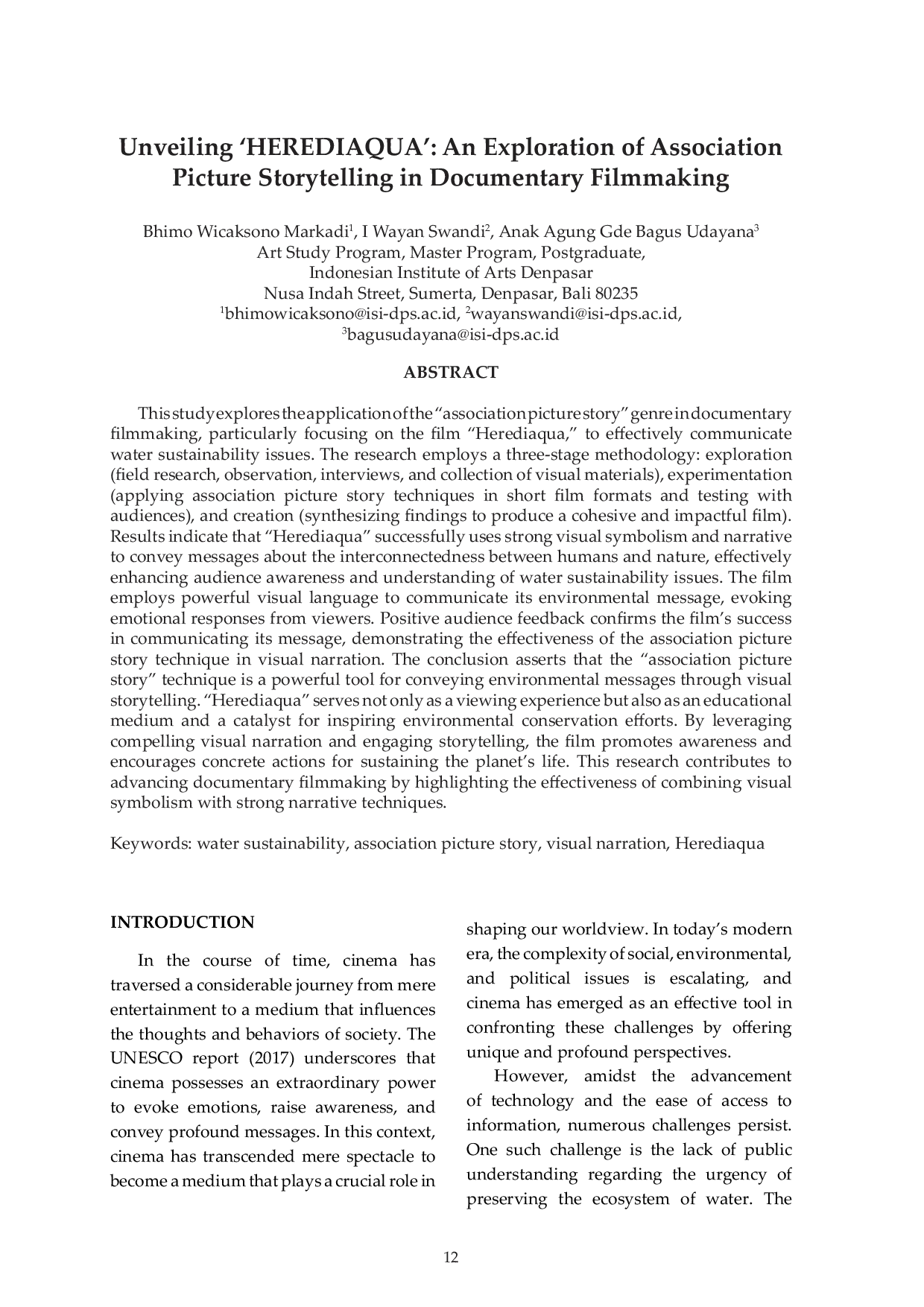 Unveiling 'HEREDIAQUA': An Exploration of Association Picture Storytelling in Documentary Filmmaking

Bhimo Wicaksono Markadi$^{1}$, I Wayan Swandi$^{2}$, Anak Agung Gde Bagus Udayana$^{3}$
Art Study Program, Master Program, Postgraduate,
Indonesian Institute of Arts Denpasar
Nusa Indah Street, Sumerta, Denpasar, Bali 80235
$^{1}$bhimowicaksono@isi-dps.ac.id, $^{2}$wayanswandi@isi-dps.ac.id,
$^{3}$bagusudayana@isi-dps.ac.id

ABSTRACT

This study explores the application of the "association picture story" genre in documentary filmmaking, particularly focusing on the film "Herediaqua," to effectively communicate water sustainability issues. The research employs a three-stage methodology: exploration (field research, observation, interviews, and collection of visual materials), experimentation (applying association picture story techniques in short film formats and testing with audiences), and creation (synthesizing findings to produce a cohesive and impactful film). Results indicate that "Herediaqua" successfully uses strong visual symbolism and narrative to convey messages about the interconnectedness between humans and nature, effectively enhancing audience awareness and understanding of water sustainability issues. The film employs powerful visual language to communicate its environmental message, evoking emotional responses from viewers. Positive audience feedback confirms the film's success in communicating its message, demonstrating the effectiveness of the association picture story technique in visual narration. The conclusion asserts that the "association picture story" technique is a powerful tool for conveying environmental messages through visual storytelling. "Herediaqua" serves not only as a viewing experience but also as an educational medium and a catalyst for inspiring environmental conservation efforts. By leveraging compelling visual narration and engaging storytelling, the film promotes awareness and encourages concrete actions for sustaining the planet's life. This research contributes to advancing documentary filmmaking by highlighting the effectiveness of combining visual symbolism with strong narrative techniques.

Keywords: water sustainability, association picture story, visual narration, Herediaqua

INTRODUCTION

In the course of time, cinema has traversed a considerable journey from mere entertainment to a medium that influences the thoughts and behaviors of society. The UNESCO report (2017) underscores that cinema possesses an extraordinary power to evoke emotions, raise awareness, and convey profound messages. In this context, cinema has transcended mere spectacle to become a medium that plays a crucial role in shaping our worldview. In today's modern era, the complexity of social, environmental, and political issues is escalating, and cinema has emerged as an effective tool in confronting these challenges by offering unique and profound perspectives.

However, amidst the advancement of technology and the ease of access to information, numerous challenges persist. One such challenge is the lack of public understanding regarding the urgency of preserving the ecosystem of water. The

12